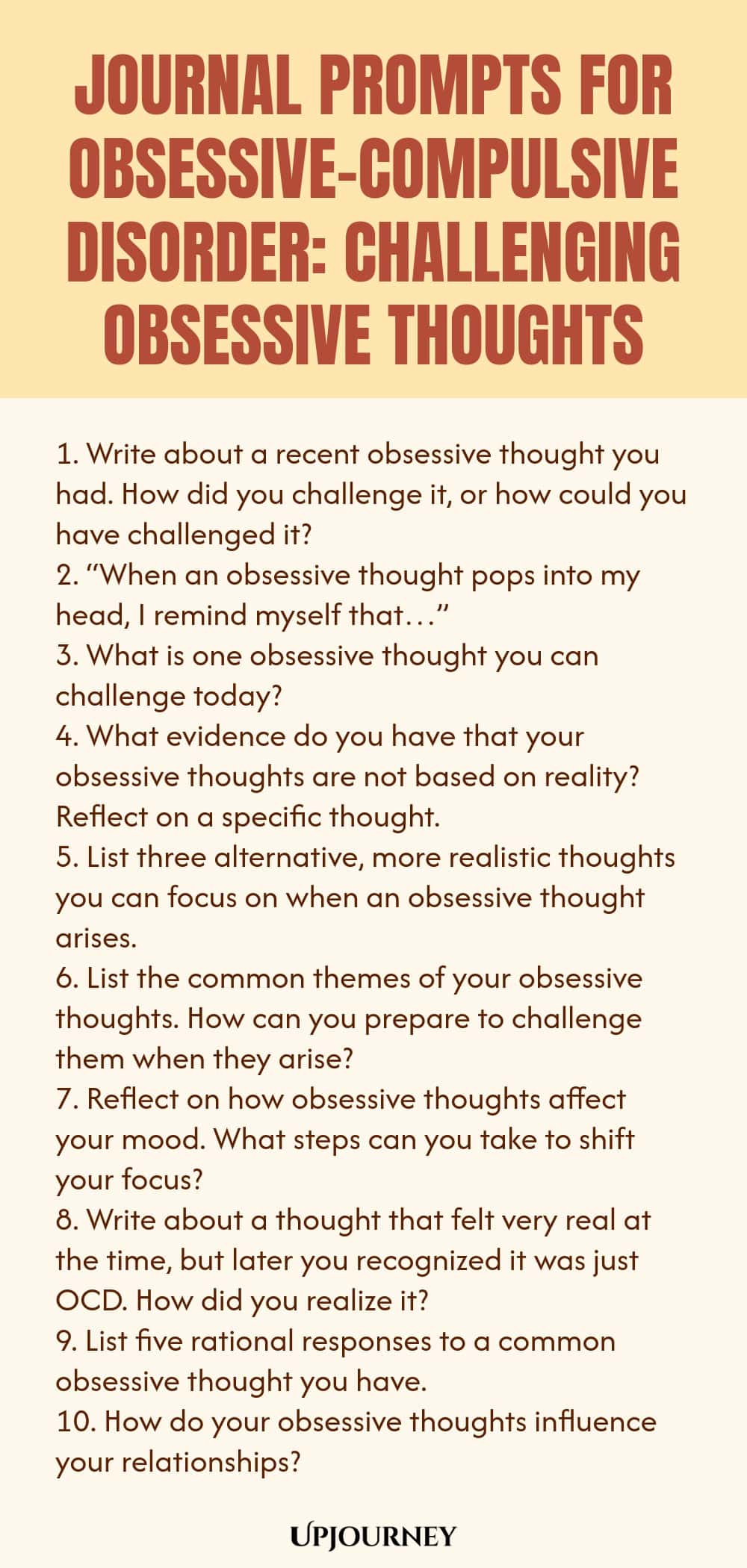 JOURNAL PROMPTS FOR OBSESSIVE-COMPULSIVE DISORDER: CHALLENGING OBSESSIVE THOUGHTS

1. Write about a recent obsessive thought you had. How did you challenge it, or how could you have challenged it?
2. "When an obsessive thought pops into my head, I remind myself that…"
3. What is one obsessive thought you can challenge today?
4. What evidence do you have that your obsessive thoughts are not based on reality? Reflect on a specific thought.
5. List three alternative, more realistic thoughts you can focus on when an obsessive thought arises.
6. List the common themes of your obsessive thoughts. How can you prepare to challenge them when they arise?
7. Reflect on how obsessive thoughts affect your mood. What steps can you take to shift your focus?
8. Write about a thought that felt very real at the time, but later you recognized it was just OCD. How did you realize it?
9. List five rational responses to a common obsessive thought you have.
10. How do your obsessive thoughts influence your relationships?

UPJOURNEY